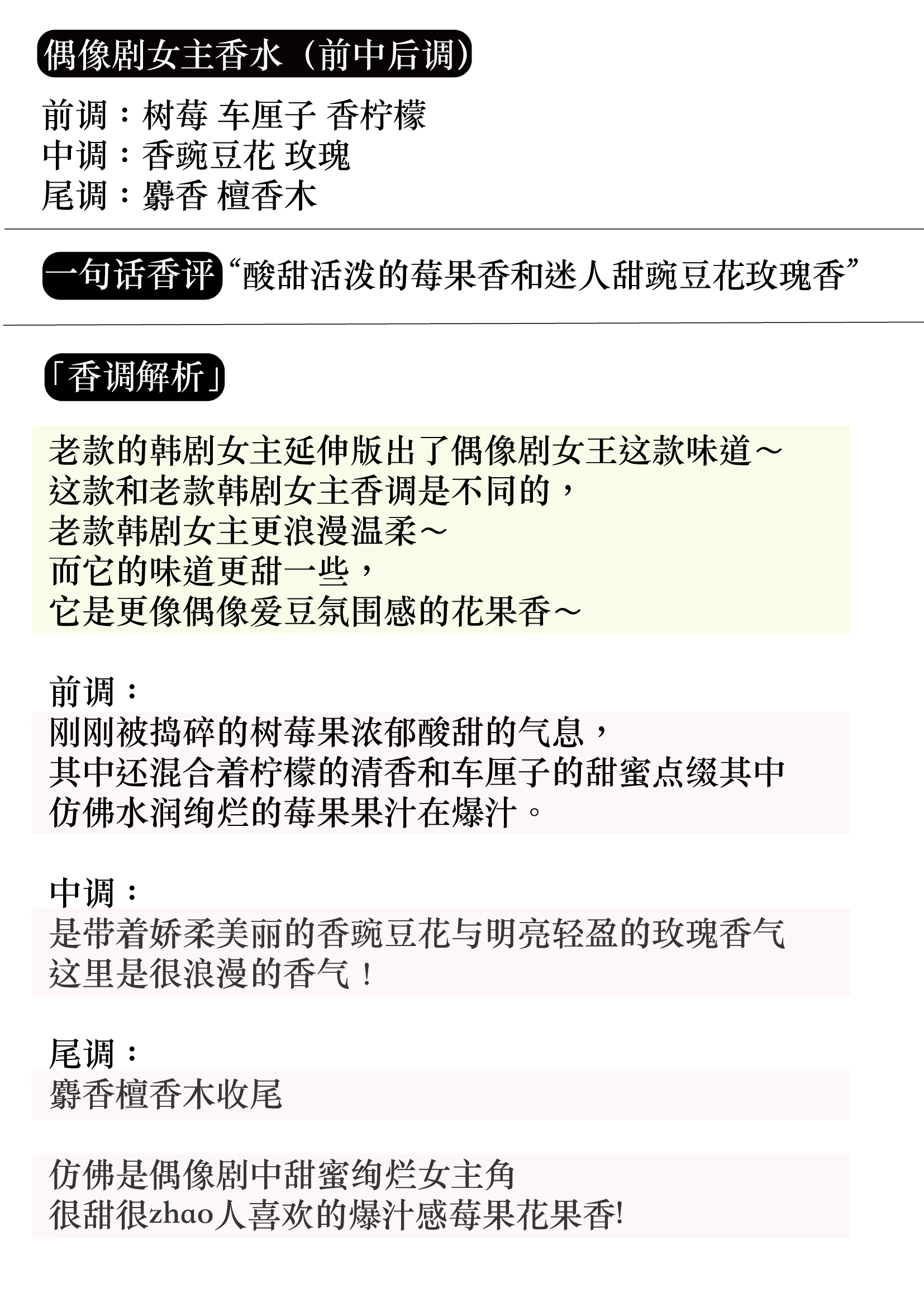 偶像剧女主香水（前中后调）

前调：树莓 车厘子 香柠檬
中调：香豌豆花 玫瑰
尾调：麝香 檀香木

一句话香评 “酸甜活泼的莓果香和迷人甜豌豆花玫瑰香”

「香调解析」

老款的韩剧女主延伸版出了偶像剧女王这款味道～
这款和老款韩剧女主香调是不同的，
老款韩剧女主更浪漫温柔～
而它的味道更甜一些，
它是更像偶像爱豆氛围感的花果香～

前调：
刚刚被捣碎的树莓果浓郁酸甜的气息，
其中还混合着柠檬的清香和车厘子的甜蜜点缀其中
仿佛水润绚烂的莓果果汁在爆汁。

中调：
是带着娇柔美丽的香豌豆花与明亮轻盈的玫瑰香气
这里是很浪漫的香气！

尾调：
麝香檀香木收尾

仿佛是偶像剧中甜蜜绚烂女主角
很甜很zhao人喜欢的爆汁感莓果花果香!